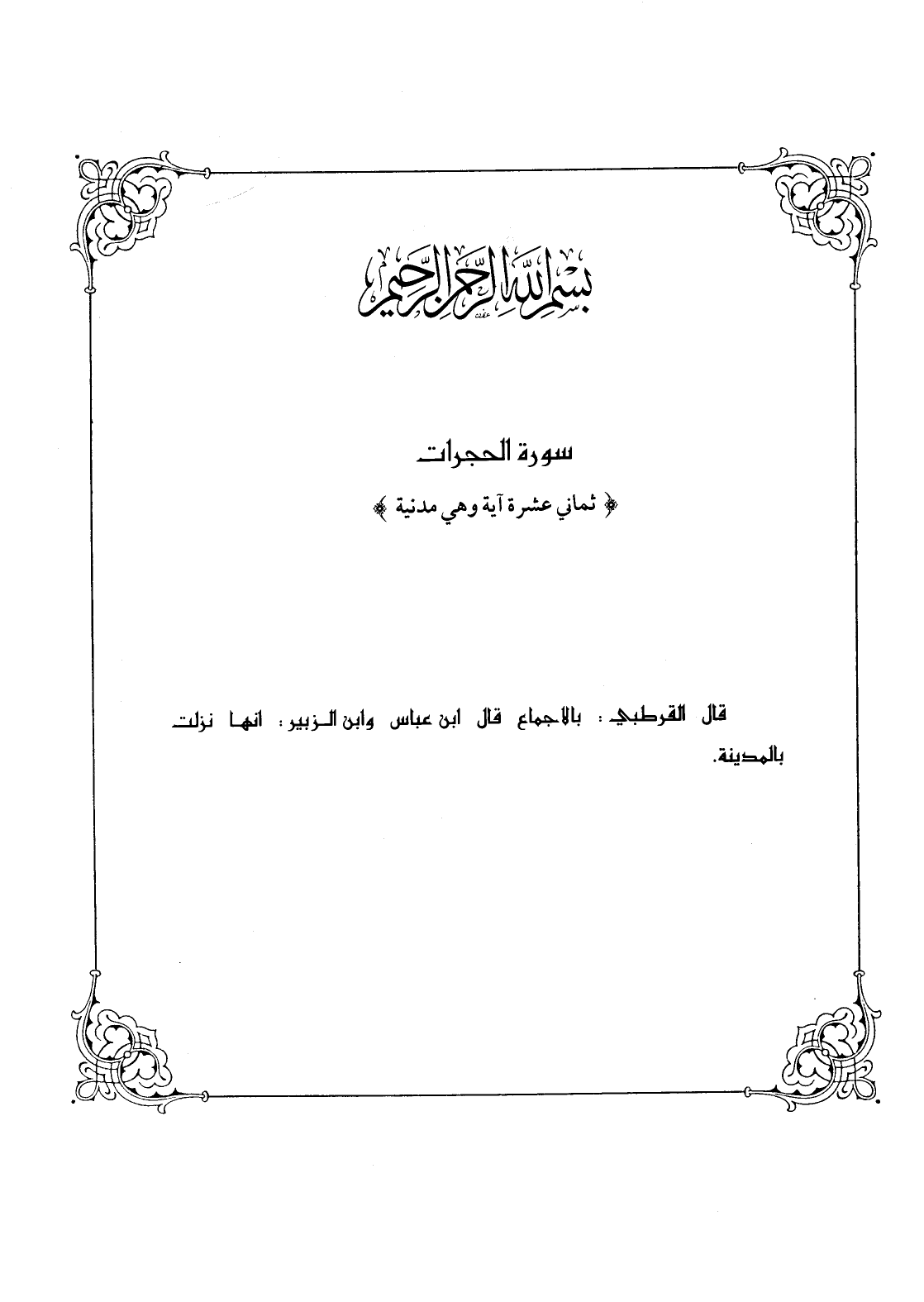 بسم الله الرحمن الرحيم

سورة الحجرات

﴿ ثماني عشرة آية وهي مدنية ﴾

قال القرطبي : بالاجماع قال ابن عباس وابن الزبير : انها نزلت بالمدينة.